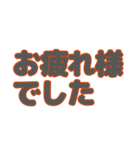 お疲れ様
でした